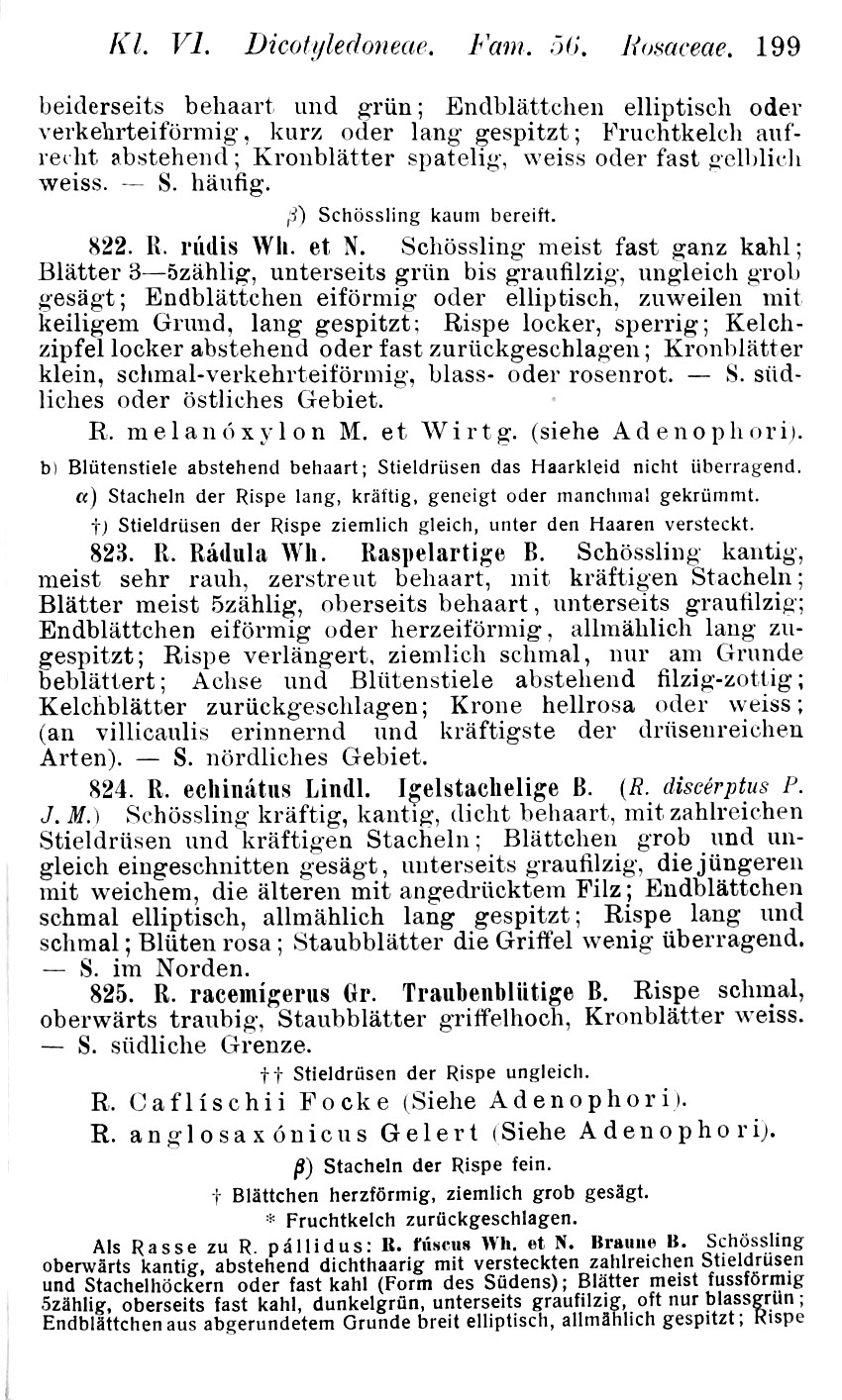 Kl. VI. Dicotyledoneae. Fam. 56. Rosaceae. 199

beiderseits behaart und grün; Endblättchen elliptisch oder verkehrteiförmig, kurz oder lang gespitzt; Fruchtkelch aufrecht abstehend; Kronblätter spatelig, weiss oder fast gelblich weiss. — S. häufig.

β) Schössling kaum bereift.

822. R. rúdis Wh. et N. Schössling meist fast ganz kahl; Blätter 3—5zählig, unterseits grün bis graufilzig, ungleich grob gesägt; Endblättchen eiförmig oder elliptisch, zuweilen mit keiligem Grund, lang gespitzt; Rispe locker, sperrig; Kelchzipfel locker abstehend oder fast zurückgeschlagen; Kronblätter klein, schmal-verkehrteiförmig, blass- oder rosenrot. — S. südliches oder östliches Gebiet.

R. melanóxylon M. et Wirtg. (siehe Adenophori).

b) Blütenstiele abstehend behaart; Stieldrüsen das Haarkleid nicht überragend.

α) Stacheln der Rispe lang, kräftig, geneigt oder manchmal gekrümmt.

†) Stieldrüsen der Rispe ziemlich gleich, unter den Haaren versteckt.

823. R. Rádula Wh. Raspelartige B. Schössling kantig, meist sehr rauh, zerstreut behaart, mit kräftigen Stacheln; Blätter meist 5zählig, oberseits behaart, unterseits graufilzig; Endblättchen eiförmig oder herzeiförmig, allmählich lang zugespitzt; Rispe verlängert, ziemlich schmal, nur am Grunde beblättert; Achse und Blütenstiele abstehend filzig-zottig; Kelchblätter zurückgeschlagen; Krone hellrosa oder weiss; (an villicaulis erinnernd und kräftigste der drüsenreichen Arten). — S. nördliches Gebiet.

824. R. echinátus Lindl. Igelstachelige B. (R. discérptus P. J. M.) Schössling kräftig, kantig, dicht behaart, mit zahlreichen Stieldrüsen und kräftigen Stacheln; Blättchen grob und ungleich eingeschnitten gesägt, unterseits graufilzig, die jüngeren mit weichem, die älteren mit angedrücktem Filz; Endblättchen schmal elliptisch, allmählich lang gespitzt; Rispe lang und schmal; Blüten rosa; Staubblätter die Griffel wenig überragend. — S. im Norden.

825. R. racemígerus Gr. Traubenblütige B. Rispe schmal, oberwärts traubig, Staubblätter griffelhoch, Kronblätter weiss. — S. südliche Grenze.

†† Stieldrüsen der Rispe ungleich.

R. Caflíschii Focke (Siehe Adenophori).

R. anglosaxónicus Gelert (Siehe Adenophori).

β) Stacheln der Rispe fein.

† Blättchen herzförmig, ziemlich grob gesägt.

* Fruchtkelch zurückgeschlagen.

Als Rasse zu R. pállidus: R. fúscus Wh. et N. Braune B. Schössling oberwärts kantig, abstehend dichthaarig mit versteckten zahlreichen Stieldrüsen und Stachelhöckern oder fast kahl (Form des Südens); Blätter meist fussförmig 5zählig, oberseits fast kahl, dunkelgrün, unterseits graufilzig, oft nur blassgrün; Endblättchen aus abgerundetem Grunde breit elliptisch, allmählich gespitzt; Rispe